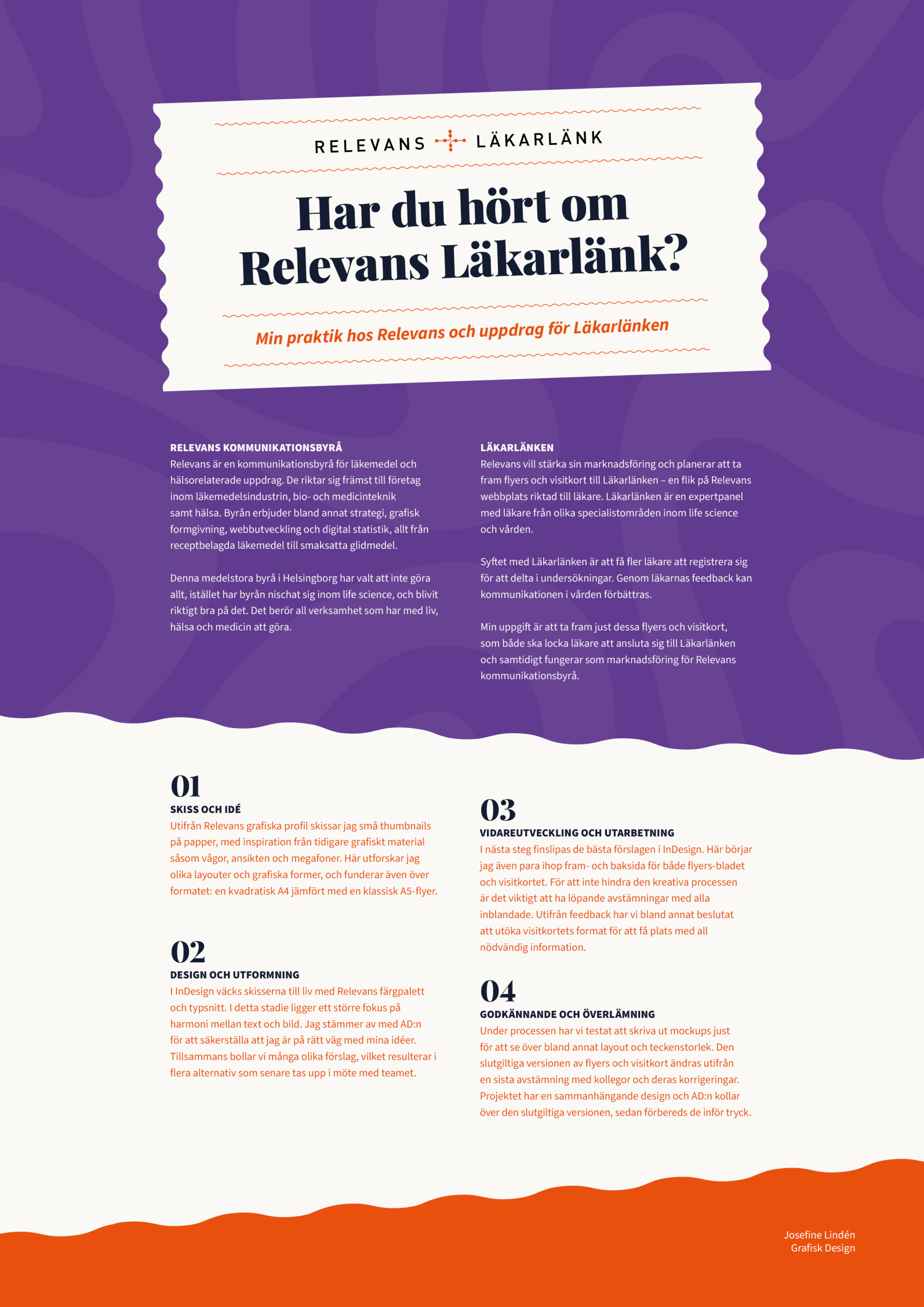 RELEVANS LÄKARLÄNK

Har du hört om Relevans Läkarlänk?

Min praktik hos Relevans och uppdrag för Läkarlänken

RELEVANS KOMMUNIKATIONSBYRÅ
Relevans är en kommunikationsbyrå för läkemedel och hälsorelaterade uppdrag. De riktar sig främst till företag inom läkemedelsindustrin, bio- och medicinteknik samt hälsa. Byrån erbjuder bland annat strategi, grafisk formgivning, webbutveckling och digital statistik, allt från receptbelagda läkemedel till smaksatta glidmedel.

Denna medelstora byrå i Helsingborg har valt att inte göra allt, istället har byrån nischat sig inom life science, och blivit riktigt bra på det. Det berör all verksamhet som har med liv, hälsa och medicin att göra.

LÄKARLÄNKEN
Relevans vill stärka sin marknadsföring och planerar att ta fram flyers och visitkort till Läkarlänken – en flik på Relevans webbplats riktad till läkare. Läkarlänken är en expertpanel med läkare från olika specialistområden inom life science och vården.

Syftet med Läkarlänken är att få fler läkare att registrera sig för att delta i undersökningar. Genom läkarnas feedback kan kommunikationen i vården förbättras.

Min uppgift är att ta fram just dessa flyers och visitkort, som både ska locka läkare att ansluta sig till Läkarlänken och samtidigt fungerar som marknadsföring för Relevans kommunikationsbyrå.

01
SKISS OCH IDÉ
Utifrån Relevans grafiska profil skissar jag små thumbnails på papper, med inspiration från tidigare grafiskt material såsom vågor, ansikten och megafoner. Här utforskar jag olika layouter och grafiska former, och funderar även över formatet: en kvadratisk A4 jämfört med en klassisk A5-flyer.

02
DESIGN OCH UTFORMNING
I InDesign väcks skisserna till liv med Relevans färgpalett och typsnitt. I detta stadie ligger ett större fokus på harmoni mellan text och bild. Jag stämmer av med AD:n för att säkerställa att jag är på rätt väg med mina idéer. Tillsammans bollar vi många olika förslag, vilket resulterar i flera alternativ som senare tas upp i möte med teamet.

03
VIDAREUTVECKLING OCH UTARBETNING
I nästa steg finslipas de bästa förslagen i InDesign. Här börjar jag även para ihop fram- och baksida för både flyers-bladet och visitkortet. För att inte hindra den kreativa processen är det viktigt att ha löpande avstämningar med alla inblandade. Utifrån feedback har vi bland annat beslutat att utöka visitkortets format för att få plats med all nödvändig information.

04
GODKÄNNANDE OCH ÖVERLÄMNING
Under processen har vi testat att skriva ut mockups just för att se över bland annat layout och teckenstorlek. Den slutgiltiga versionen av flyers och visitkort ändras utifrån en sista avstämning med kollegor och deras korrigeringar. Projektet har en sammanhängande design och AD:n kollar över den slutgiltiga versionen, sedan förbereds de inför tryck.

Josefine Lindén
Grafisk Design